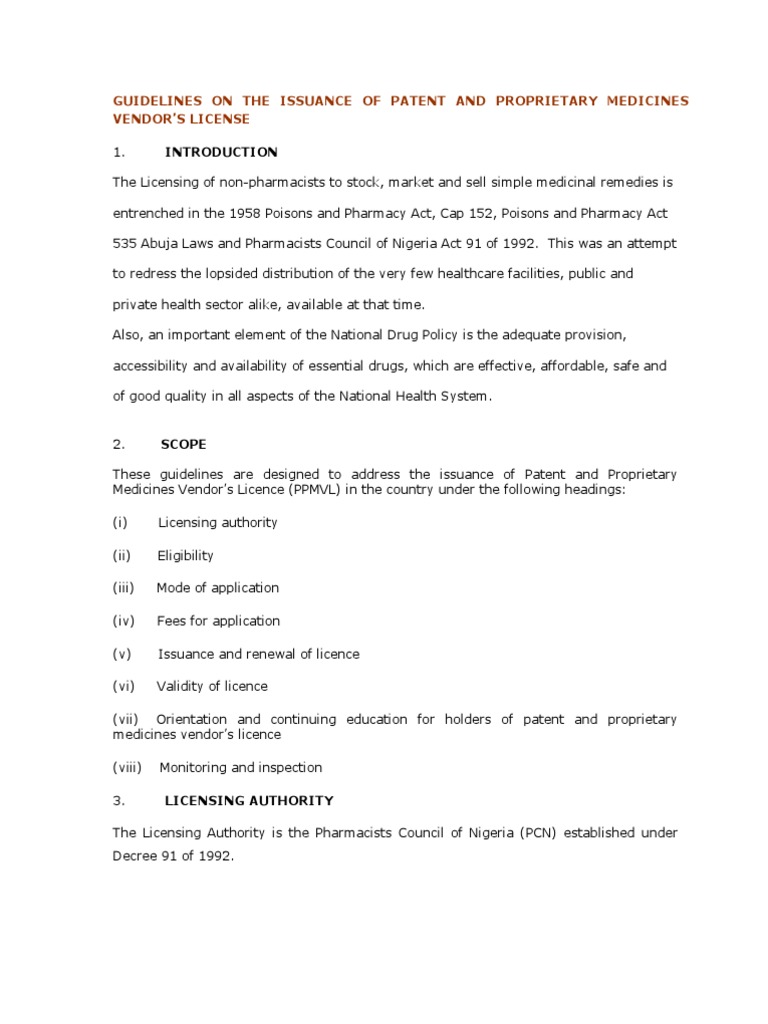 GUIDELINES ON THE ISSUANCE OF PATENT AND PROPRIETARY MEDICINES VENDOR'S LICENSE

1. INTRODUCTION

The Licensing of non-pharmacists to stock, market and sell simple medicinal remedies is entrenched in the 1958 Poisons and Pharmacy Act, Cap 152, Poisons and Pharmacy Act 535 Abuja Laws and Pharmacists Council of Nigeria Act 91 of 1992. This was an attempt to redress the lopsided distribution of the very few healthcare facilities, public and private health sector alike, available at that time.

Also, an important element of the National Drug Policy is the adequate provision, accessibility and availability of essential drugs, which are effective, affordable, safe and of good quality in all aspects of the National Health System.

2. SCOPE

These guidelines are designed to address the issuance of Patent and Proprietary Medicines Vendor's Licence (PPMVL) in the country under the following headings:

(i) Licensing authority

(ii) Eligibility

(iii) Mode of application

(iv) Fees for application

(v) Issuance and renewal of licence

(vi) Validity of licence

(vii) Orientation and continuing education for holders of patent and proprietary medicines vendor's licence

(viii) Monitoring and inspection

3. LICENSING AUTHORITY

The Licensing Authority is the Pharmacists Council of Nigeria (PCN) established under Decree 91 of 1992.